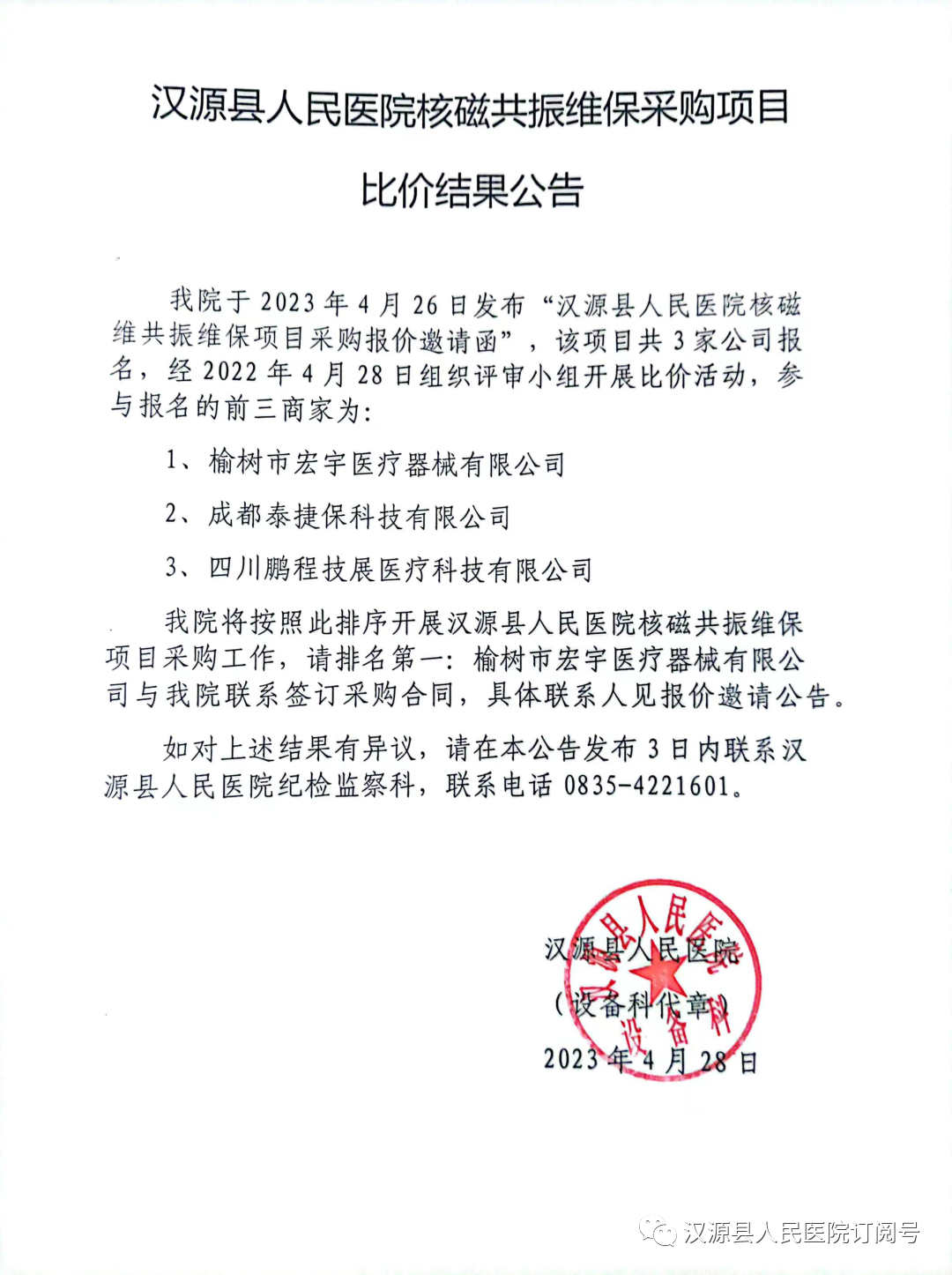 汉源县人民医院核磁共振维保采购项目

比价结果公告

我院于 2023 年 4 月 26 日发布“汉源县人民医院核磁维共振维保项目采购报价邀请函”，该项目共 3 家公司报名，经 2022 年 4 月 28 日组织评审小组开展比价活动，参与报名的前三商家为：

1、榆树市宏宇医疗器械有限公司

2、成都泰捷保科技有限公司

3、四川鹏程技展医疗科技有限公司

我院将按照此排序开展汉源县人民医院核磁共振维保项目采购工作，请排名第一：榆树市宏宇医疗器械有限公司与我院联系签订采购合同，具体联系人见报价邀请公告。

如对上述结果有异议，请在本公告发布 3 日内联系汉源县人民医院纪检监察科，联系电话 0835-4221601。

汉源县人民医院
（设备科代章）
2023 年 4 月 28 日

汉源县人民医院
设备科

汉源县人民医院订阅号